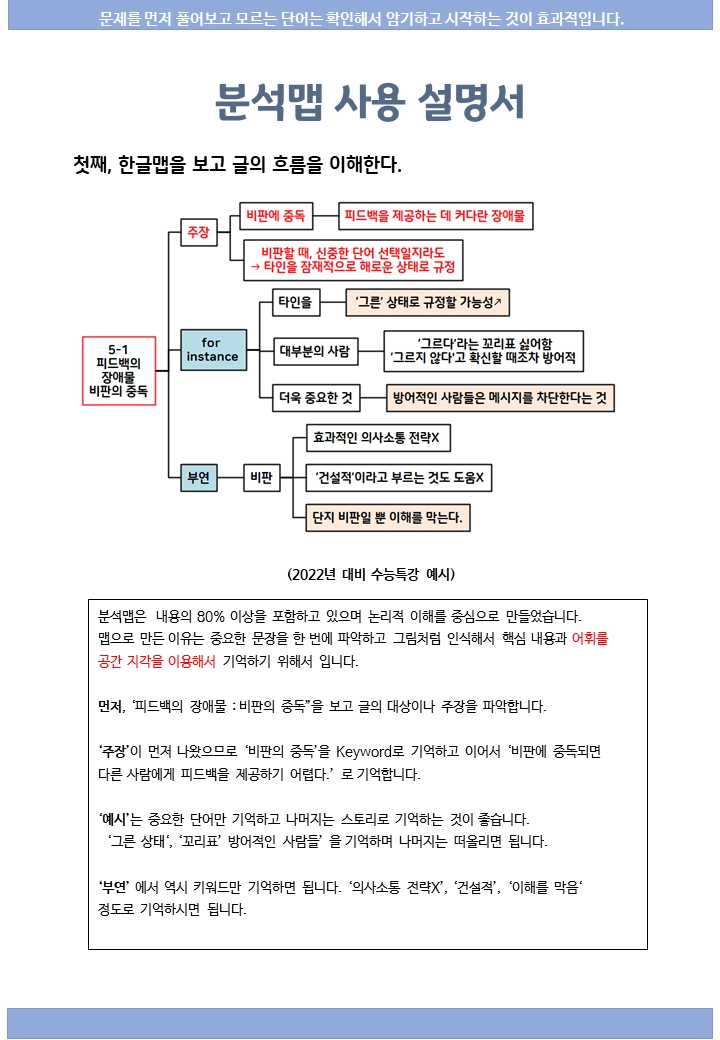 문제를 먼저 풀어보고 모르는 단어는 확인해서 암기하고 시작하는 것이 효과적입니다.

분석맵 사용 설명서

첫째, 한글맵을 보고 글의 흐름을 이해한다.

5-1
피드백의
장애물
비판의 중독

주장

비판에 중독

피드백을 제공하는 데 커다란 장애물

비판할 때, 신중한 단어 선택일지라도
→ 타인을 잠재적으로 해로운 상태로 규정

for instance

타인을

'그른' 상태로 규정할 가능성↗

대부분의 사람

'그르다'라는 꼬리표 싫어함
'그르지 않다'고 확신할 때조차 방어적

더욱 중요한 것

방어적인 사람들은 메시지를 차단한다는 것

부연

비판

효과적인 의사소통 전략X

'건설적'이라고 부르는 것도 도움X

단지 비판일 뿐 이해를 막는다.

(2022년 대비 수능특강 예시)

분석맵은 내용의 80% 이상을 포함하고 있으며 논리적 이해를 중심으로 만들었습니다. 맵으로 만든 이유는 중요한 문장을 한 번에 파악하고 그림처럼 인식해서 핵심 내용과 어휘를 공간 지각을 이용해서 기억하기 위해서 입니다.

먼저, '피드백의 장애물 : 비판의 중독"을 보고 글의 대상이나 주장을 파악합니다.

'주장'이 먼저 나왔으므로 '비판의 중독'을 Keyword로 기억하고 이어서 '비판에 중독되면 다른 사람에게 피드백을 제공하기 어렵다.' 로 기억합니다.

'예시'는 중요한 단어만 기억하고 나머지는 스토리로 기억하는 것이 좋습니다. '그른 상태', '꼬리표' 방어적인 사람들' 을 기억하며 나머지는 떠올리면 됩니다.

'부연' 에서 역시 키워드만 기억하면 됩니다. '의사소통 전략X', '건설적', '이해를 막음' 정도로 기억하시면 됩니다.